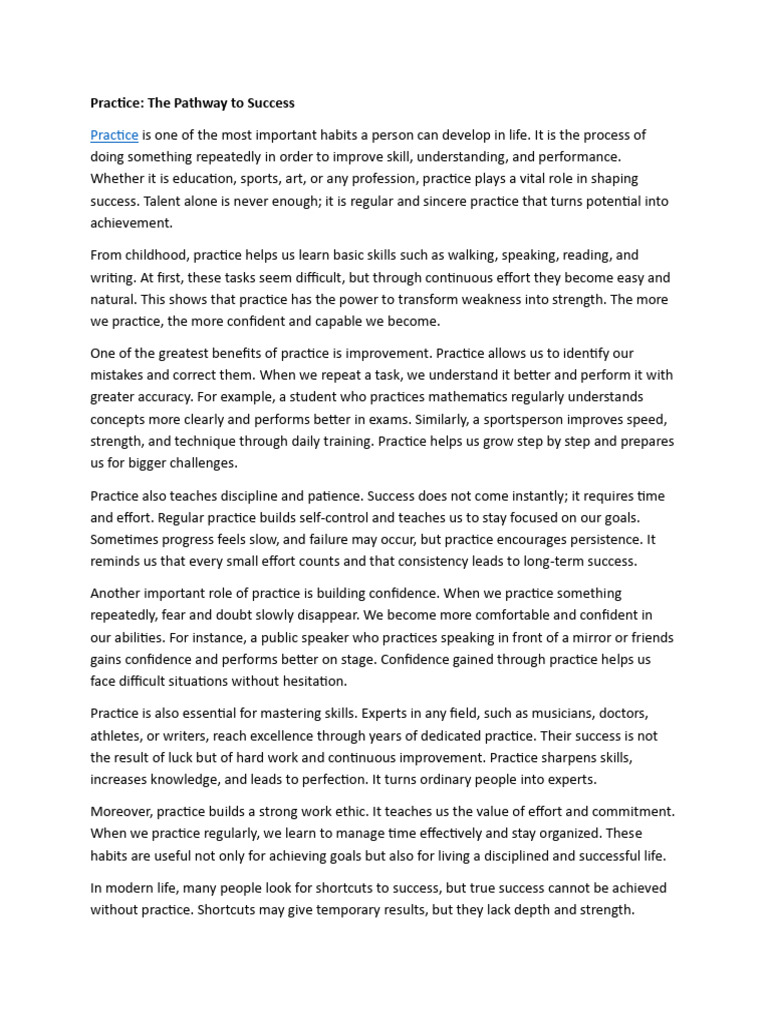 Practice: The Pathway to Success

Practice is one of the most important habits a person can develop in life. It is the process of doing something repeatedly in order to improve skill, understanding, and performance. Whether it is education, sports, art, or any profession, practice plays a vital role in shaping success. Talent alone is never enough; it is regular and sincere practice that turns potential into achievement.

From childhood, practice helps us learn basic skills such as walking, speaking, reading, and writing. At first, these tasks seem difficult, but through continuous effort they become easy and natural. This shows that practice has the power to transform weakness into strength. The more we practice, the more confident and capable we become.

One of the greatest benefits of practice is improvement. Practice allows us to identify our mistakes and correct them. When we repeat a task, we understand it better and perform it with greater accuracy. For example, a student who practices mathematics regularly understands concepts more clearly and performs better in exams. Similarly, a sportsperson improves speed, strength, and technique through daily training. Practice helps us grow step by step and prepares us for bigger challenges.

Practice also teaches discipline and patience. Success does not come instantly; it requires time and effort. Regular practice builds self-control and teaches us to stay focused on our goals. Sometimes progress feels slow, and failure may occur, but practice encourages persistence. It reminds us that every small effort counts and that consistency leads to long-term success.

Another important role of practice is building confidence. When we practice something repeatedly, fear and doubt slowly disappear. We become more comfortable and confident in our abilities. For instance, a public speaker who practices speaking in front of a mirror or friends gains confidence and performs better on stage. Confidence gained through practice helps us face difficult situations without hesitation.

Practice is also essential for mastering skills. Experts in any field, such as musicians, doctors, athletes, or writers, reach excellence through years of dedicated practice. Their success is not the result of luck but of hard work and continuous improvement. Practice sharpens skills, increases knowledge, and leads to perfection. It turns ordinary people into experts.

Moreover, practice builds a strong work ethic. It teaches us the value of effort and commitment. When we practice regularly, we learn to manage time effectively and stay organized. These habits are useful not only for achieving goals but also for living a disciplined and successful life.

In modern life, many people look for shortcuts to success, but true success cannot be achieved without practice. Shortcuts may give temporary results, but they lack depth and strength.